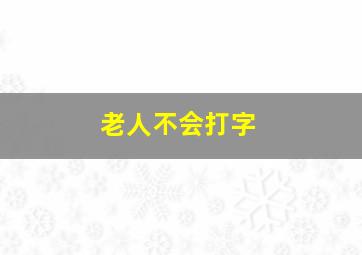 老人不会打字